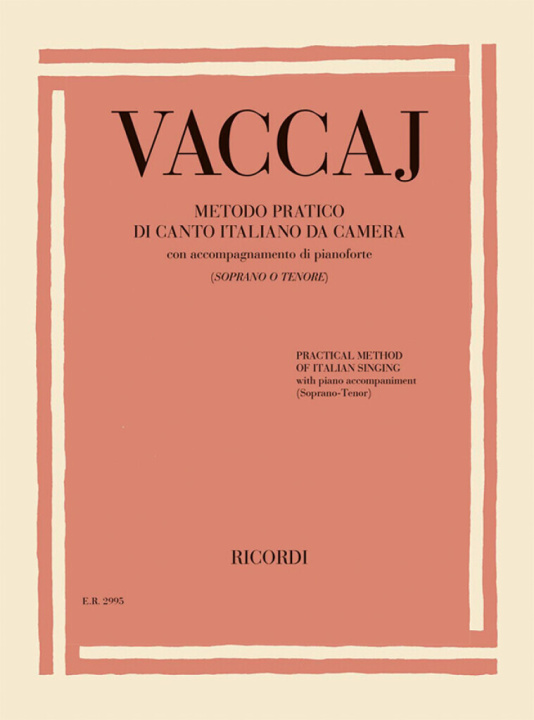 VACCAJ

METODO PRATICO
DI CANTO ITALIANO DA CAMERA
con accompagnamento di pianoforte
(SOPRANO O TENORE)

PRACTICAL METHOD
OF ITALIAN SINGING
with piano accompaniment
(Soprano-Tenor)

RICORDI

E.R. 2995